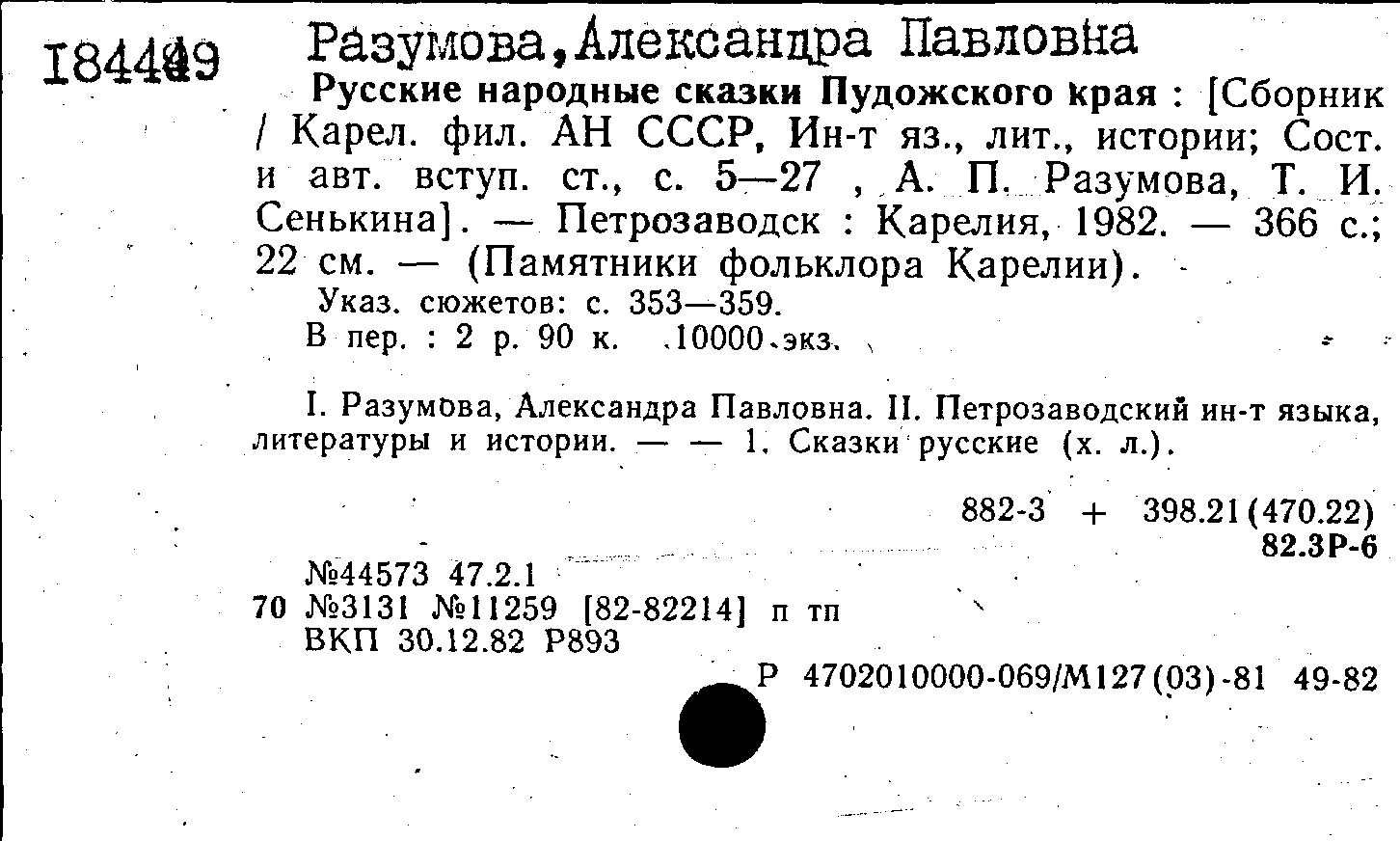 184449 Разумова, Александра Павловна

Русские народные сказки Пудожского края : [Сборник / Карел. фил. АН СССР, Ин-т яз., лит., истории; Сост. и авт. вступ. ст., с. 5—27 , А. П. Разумова, Т. И. Сенькина]. — Петрозаводск : Карелия, 1982. — 366 с.; 22 см. — (Памятники фольклора Карелии).

Указ. сюжетов: с. 353—359.

В пер. : 2 р. 90 к. 10000 экз.

I. Разумова, Александра Павловна. II. Петрозаводский ин-т языка, литературы и истории. — — 1. Сказки русские (х. л.).

882-3 + 398.21(470.22)
82.3Р-6

№44573 47.2.1
70 №3131 №11259 [82-82214] п тп
ВКП 30.12.82 Р893

Р 4702010000-069/М127(03)-81 49-82